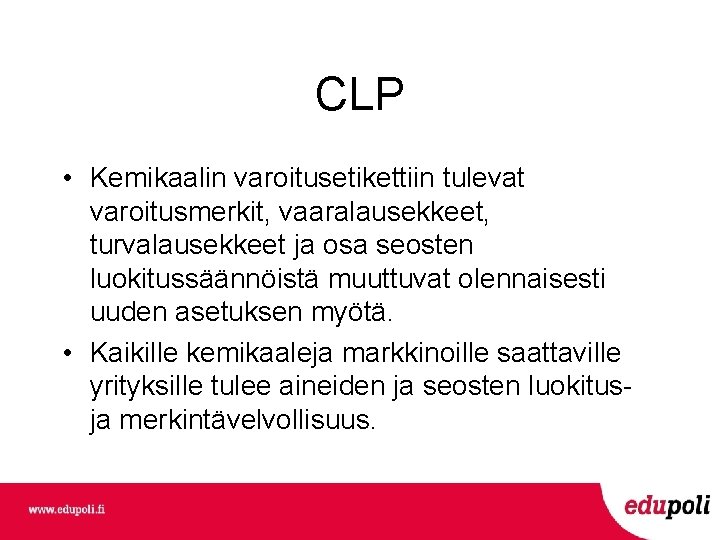 CLP

• Kemikaalin varoitusetikettiin tulevat varoitusmerkit, vaaralausekkeet, turvalausekkeet ja osa seosten luokitussäännöistä muuttuvat olennaisesti uuden asetuksen myötä.

• Kaikille kemikaaleja markkinoille saattaville yrityksille tulee aineiden ja seosten luokitus- ja merkintävelvollisuus.

www.edupoli.fi

edupoli